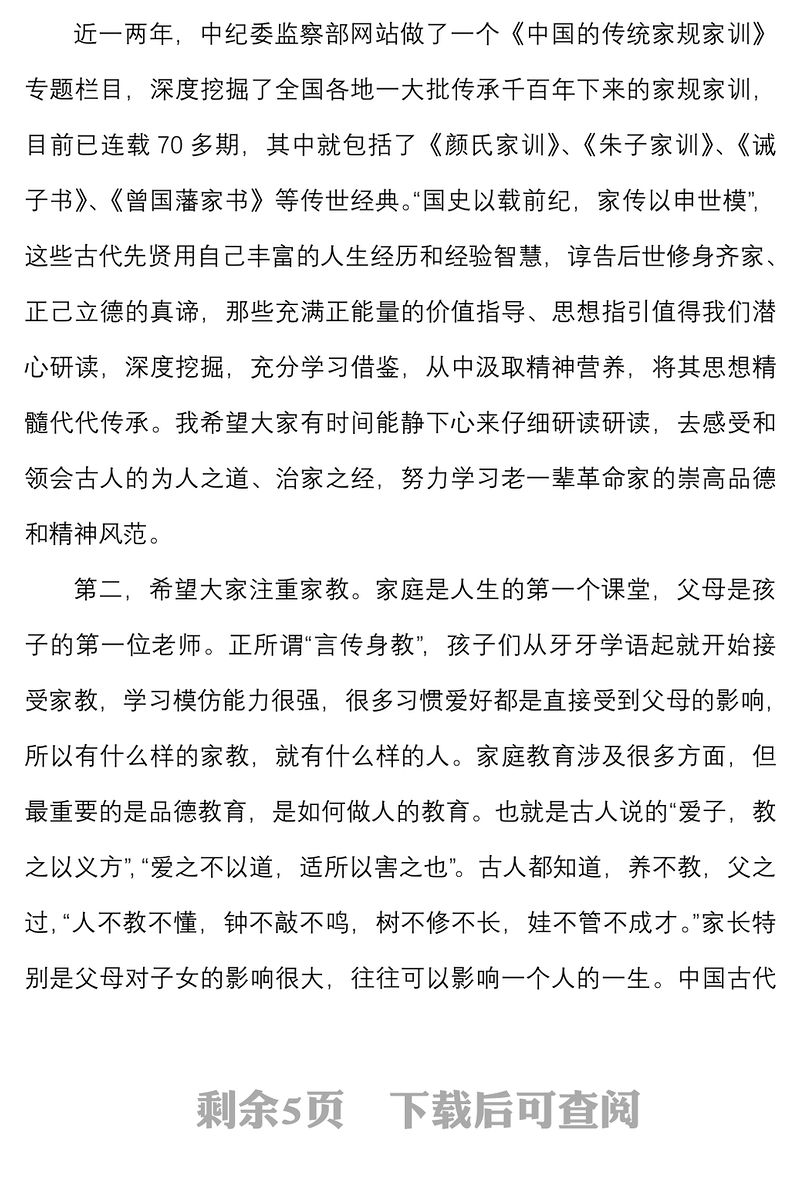 近一两年，中纪委监察部网站做了一个《中国的传统家规家训》专题栏目，深度挖掘了全国各地一大批传承千百年下来的家规家训，目前已连载 70 多期，其中就包括了《颜氏家训》、《朱子家训》、《诫子书》、《曾国藩家书》等传世经典。“国史以载前纪，家传以申世模”，这些古代先贤用自己丰富的人生经历和经验智慧，谆告后世修身齐家、正己立德的真谛，那些充满正能量的价值指导、思想指引值得我们潜心研读，深度挖掘，充分学习借鉴，从中汲取精神营养，将其思想精髓代代传承。我希望大家有时间能静下心来仔细研读研读，去感受和领会古人的为人之道、治家之经，努力学习老一辈革命家的崇高品德和精神风范。

第二，希望大家注重家教。家庭是人生的第一个课堂，父母是孩子的第一位老师。正所谓“言传身教”，孩子们从牙牙学语起就开始接受家教，学习模仿能力很强，很多习惯爱好都是直接受到父母的影响，所以有什么样的家教，就有什么样的人。家庭教育涉及很多方面，但最重要的是品德教育，是如何做人的教育。也就是古人说的“爱子，教之以义方”，“爱之不以道，适所以害之也”。古人都知道，养不教，父之过，“人不教不懂，钟不敲不鸣，树不修不长，娃不管不成才。”家长特别是父母对子女的影响很大，往往可以影响一个人的一生。中国古代

剩余5页　下载后可查阅